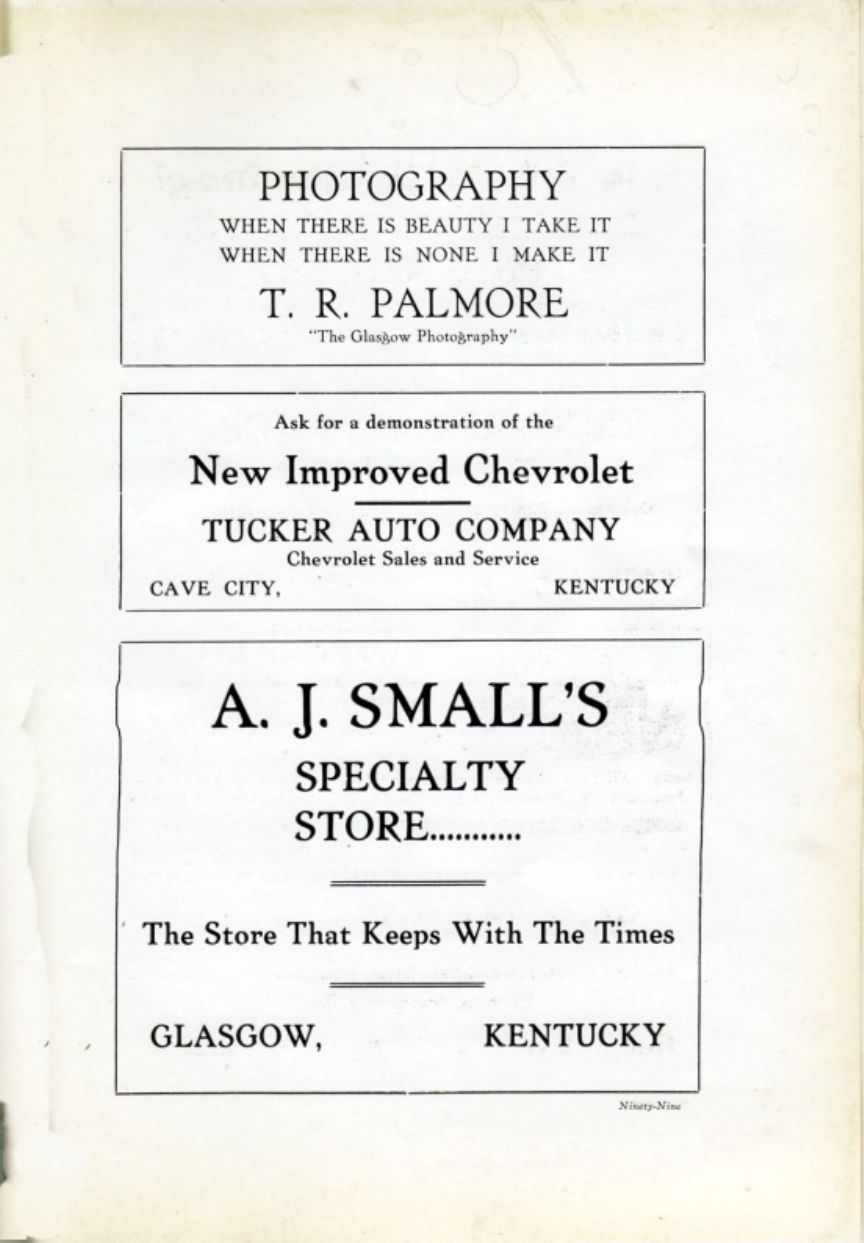 PHOTOGRAPHY
WHEN THERE IS BEAUTY I TAKE IT
WHEN THERE IS NONE I MAKE IT

T. R. PALMORE
"The Glasgow Photography"

Ask for a demonstration of the

New Improved Chevrolet

TUCKER AUTO COMPANY
Chevrolet Sales and Service
CAVE CITY, KENTUCKY

A. J. SMALL'S
SPECIALTY
STORE...........

The Store That Keeps With The Times

GLASGOW, KENTUCKY

Ninety-Nine